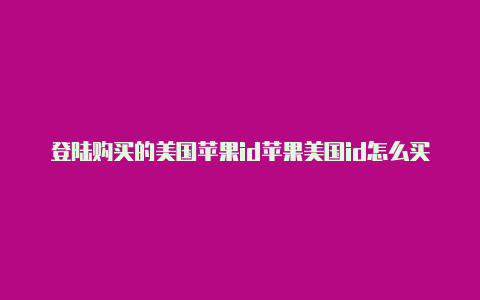 登陆购买的美国苹果id苹果美国id怎么买